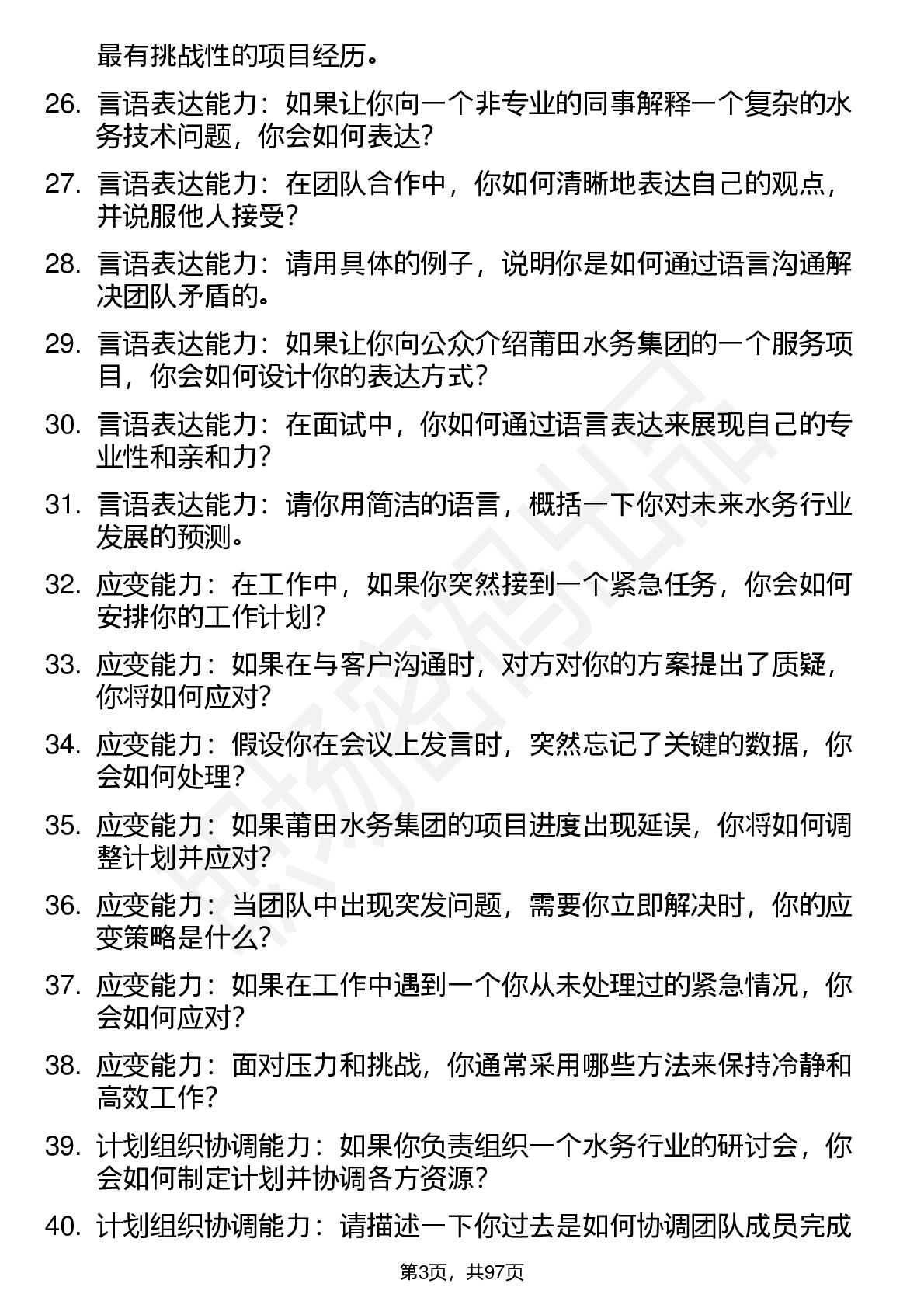 最有挑战性的项目经历。

26. 言语表达能力：如果让你向一个非专业的同事解释一个复杂的水务技术问题，你会如何表达？

27. 言语表达能力：在团队合作中，你如何清晰地表达自己的观点，并说服他人接受？

28. 言语表达能力：请用具体的例子，说明你是如何通过语言沟通解决团队矛盾的。

29. 言语表达能力：如果让你向公众介绍莆田水务集团的一个服务项目，你会如何设计你的表达方式？

30. 言语表达能力：在面试中，你如何通过语言表达来展现自己的专业性和亲和力？

31. 言语表达能力：请你用简洁的语言，概括一下你对未来水务行业发展的预测。

32. 应变能力：在工作中，如果你突然接到一个紧急任务，你会如何安排你的工作计划？

33. 应变能力：如果在与客户沟通时，对方对你的方案提出了质疑，你将如何应对？

34. 应变能力：假设你在会议上发言时，突然忘记了关键的数据，你会如何处理？

35. 应变能力：如果莆田水务集团的项目进度出现延误，你将如何调整计划并应对？

36. 应变能力：当团队中出现突发问题，需要你立即解决时，你的应变策略是什么？

37. 应变能力：如果在工作中遇到一个你从未处理过的紧急情况，你会如何应对？

38. 应变能力：面对压力和挑战，你通常采用哪些方法来保持冷静和高效工作？

39. 计划组织协调能力：如果你负责组织一个水务行业的研讨会，你会如何制定计划并协调各方资源？

40. 计划组织协调能力：请描述一下你过去是如何协调团队成员完成

第3页，共97页